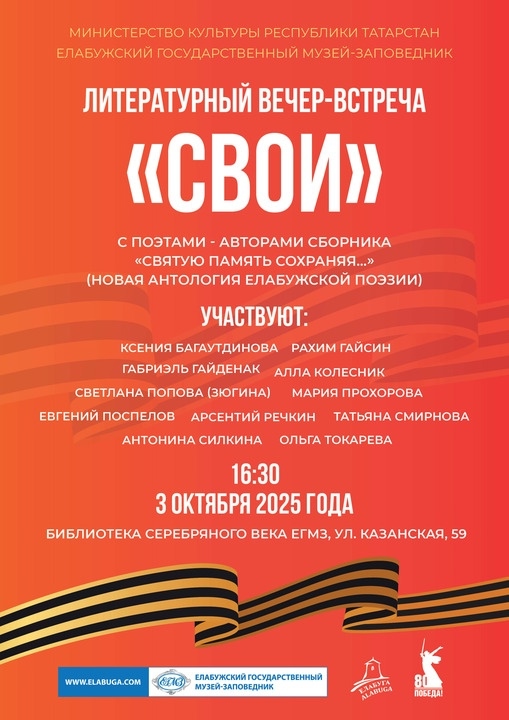 МИНИСТЕРСТВО КУЛЬТУРЫ РЕСПУБЛИКИ ТАТАРСТАН
ЕЛАБУЖСКИЙ ГОСУДАРСТВЕННЫЙ МУЗЕЙ-ЗАПОВЕДНИК

ЛИТЕРАТУРНЫЙ ВЕЧЕР-ВСТРЕЧА

«СВОИ»

С ПОЭТАМИ - АВТОРАМИ СБОРНИКА «СВЯТУЮ ПАМЯТЬ СОХРАНЯЯ...» (НОВАЯ АНТОЛОГИЯ ЕЛАБУЖСКОЙ ПОЭЗИИ)

УЧАСТВУЮТ:

КСЕНИЯ БАГАУТДИНОВА РАХИМ ГАЙСИН
ГАБРИЭЛЬ ГАЙДЕНАК АЛЛА КОЛЕСНИК
СВЕТЛАНА ПОПОВА (ЗЮГИНА) МАРИЯ ПРОХОРОВА
ЕВГЕНИЙ ПОСПЕЛОВ АРСЕНТИЙ РЕЧКИН ТАТЬЯНА СМИРНОВА
АНТОНИНА СИЛКИНА ОЛЬГА ТОКАРЕВА

16:30
3 ОКТЯБРЯ 2025 ГОДА

БИБЛИОТЕКА СЕРЕБРЯНОГО ВЕКА ЕГМЗ, УЛ. КАЗАНСКАЯ, 59

WWW.ELABUGA.COM
ЕГМЗ
ЕЛАБУЖСКИЙ ГОСУДАРСТВЕННЫЙ МУЗЕЙ-ЗАПОВЕДНИК

ЕЛАБУГА ALABUGA

80 ПОБЕДА!